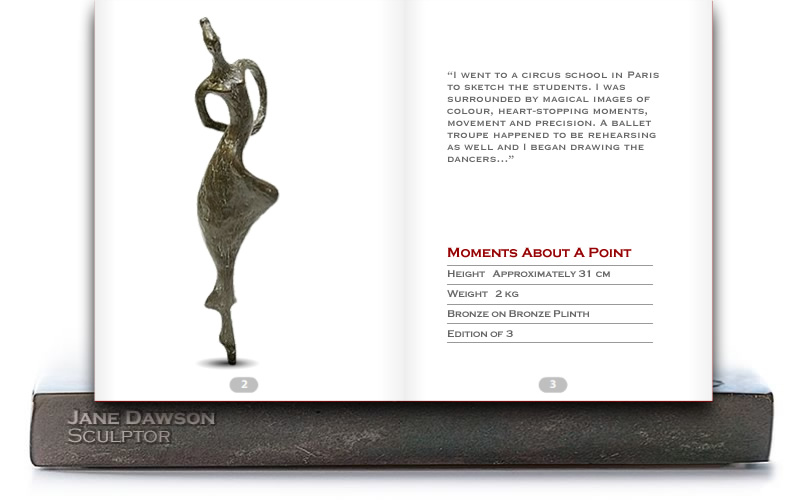 2

"I went to a circus school in Paris to sketch the students. I was surrounded by magical images of colour, heart-stopping moments, movement and precision. A ballet troupe happened to be rehearsing as well and I began drawing the dancers..."

Moments About A Point

Height Approximately 31 cm

Weight 2 kg

Bronze on Bronze Plinth

Edition of 3

3

Jane Dawson
Sculptor